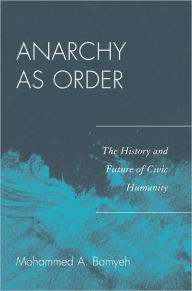 ANARCHY AS ORDER

The History and Future of Civic Humanity

Mohammed A. Bamyeh